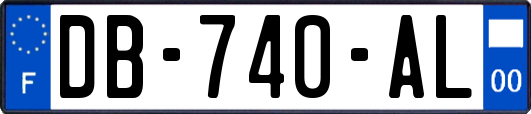 F
DB-740-AL
00